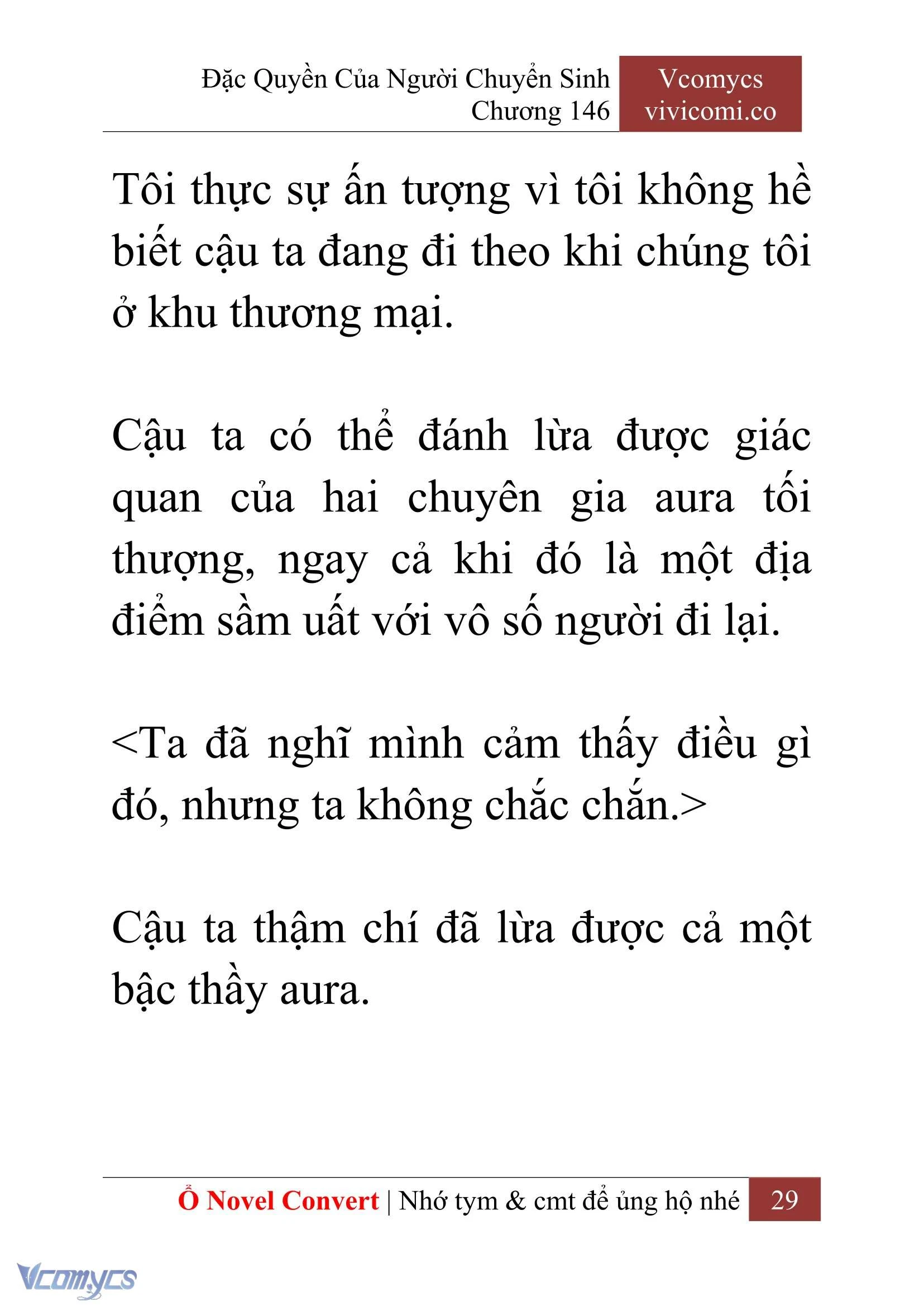 Đặc Quyền Của Người Chuyển Sinh
Chương 146

Vcomycs
vivicomi.co

Tôi thực sự ấn tượng vì tôi không hề biết cậu ta đang đi theo khi chúng tôi ở khu thương mại.

Cậu ta có thể đánh lừa được giác quan của hai chuyên gia aura tối thượng, ngay cả khi đó là một địa điểm sầm uất với vô số người đi lại.

<Ta đã nghĩ mình cảm thấy điều gì đó, nhưng ta không chắc chắn.>

Cậu ta thậm chí đã lừa được cả một bậc thầy aura.

Ổ Novel Convert | Nhớ tym & cmt để ủng hộ nhé 29

Vcomycs